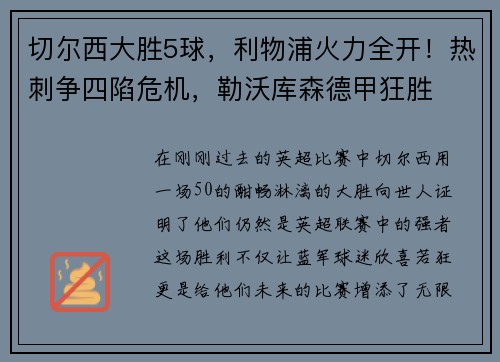 切尔西大胜5球，利物浦火力全开！热刺争四陷危机，勒沃库森德甲狂胜

在刚刚过去的英超比赛中切尔西用一场50的酣畅淋漓的大胜向世人证明了他们仍然是英超联赛中的强者这场胜利不仅让蓝军球迷欣喜若狂更是给他们未来的比赛增添了无限